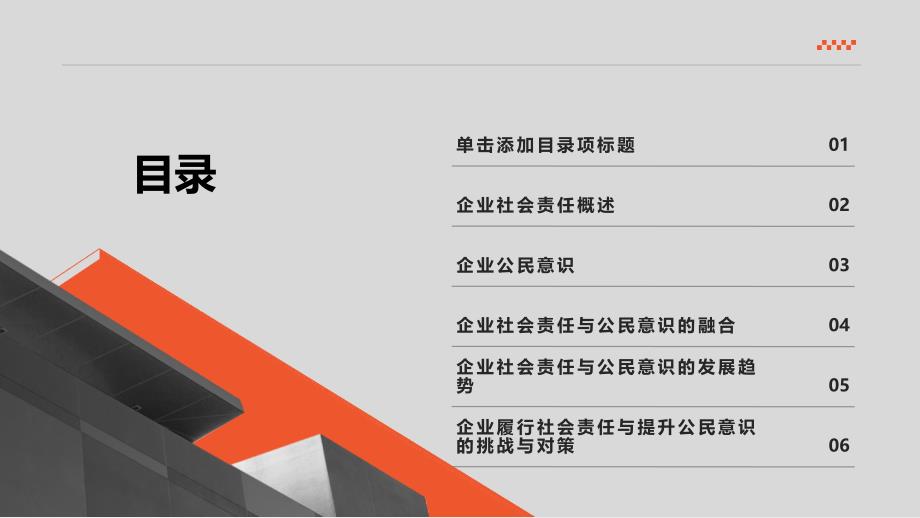 目录

单击添加目录项标题 01

企业社会责任概述 02

企业公民意识 03

企业社会责任与公民意识的融合 04

企业社会责任与公民意识的发展趋势 05

企业履行社会责任与提升公民意识的挑战与对策 06